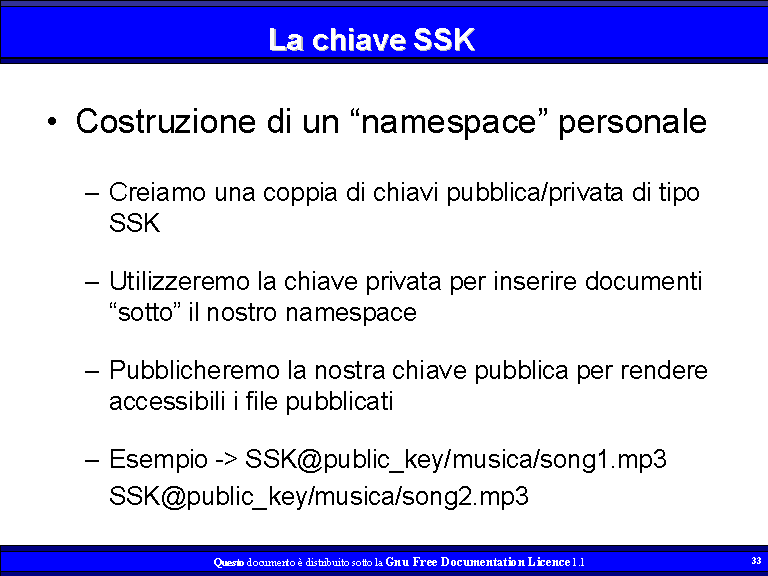 La chiave SSK

• Costruzione di un “namespace” personale

– Creiamo una coppia di chiavi pubblica/privata di tipo SSK

– Utilizzeremo la chiave privata per inserire documenti “sotto” il nostro namespace

– Pubblicheremo la nostra chiave pubblica per rendere accessibili i file pubblicati

– Esempio -> SSK@public_key/musica/song1.mp3
SSK@public_key/musica/song2.mp3

Questo documento è distribuito sotto la Gnu Free Documentation Licence 1.1

33